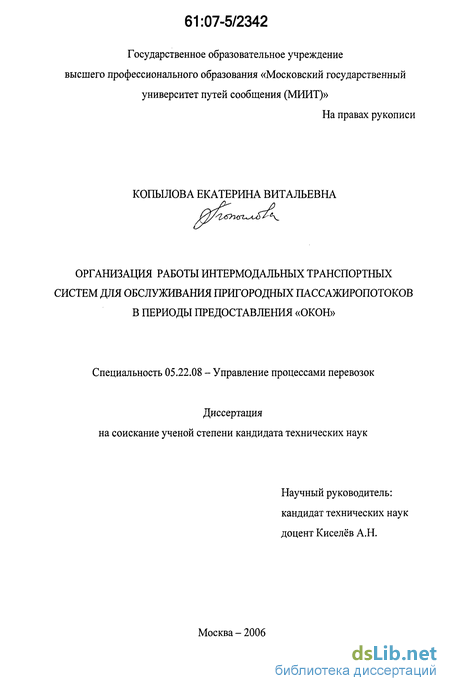 61:07-5/2342

Государственное образовательное учреждение высшего профессионального образования «Московский государственный университет путей сообщения (МИИТ)»

На правах рукописи

КОПЫЛОВА ЕКАТЕРИНА ВИТАЛЬЕВНА

Копылова

ОРГАНИЗАЦИЯ РАБОТЫ ИНТЕРМОДАЛЬНЫХ ТРАНСПОРТНЫХ СИСТЕМ ДЛЯ ОБСЛУЖИВАНИЯ ПРИГОРОДНЫХ ПАССАЖИРОПОТОКОВ В ПЕРИОДЫ ПРЕДОСТАВЛЕНИЯ «ОКОН»

Специальность 05.22.08 – Управление процессами перевозок

Диссертация
на соискание ученой степени кандидата технических наук

Научный руководитель:
кандидат технических наук
доцент Киселёв А.Н.

Москва – 2006

dsLib.net
библиотека диссертаций